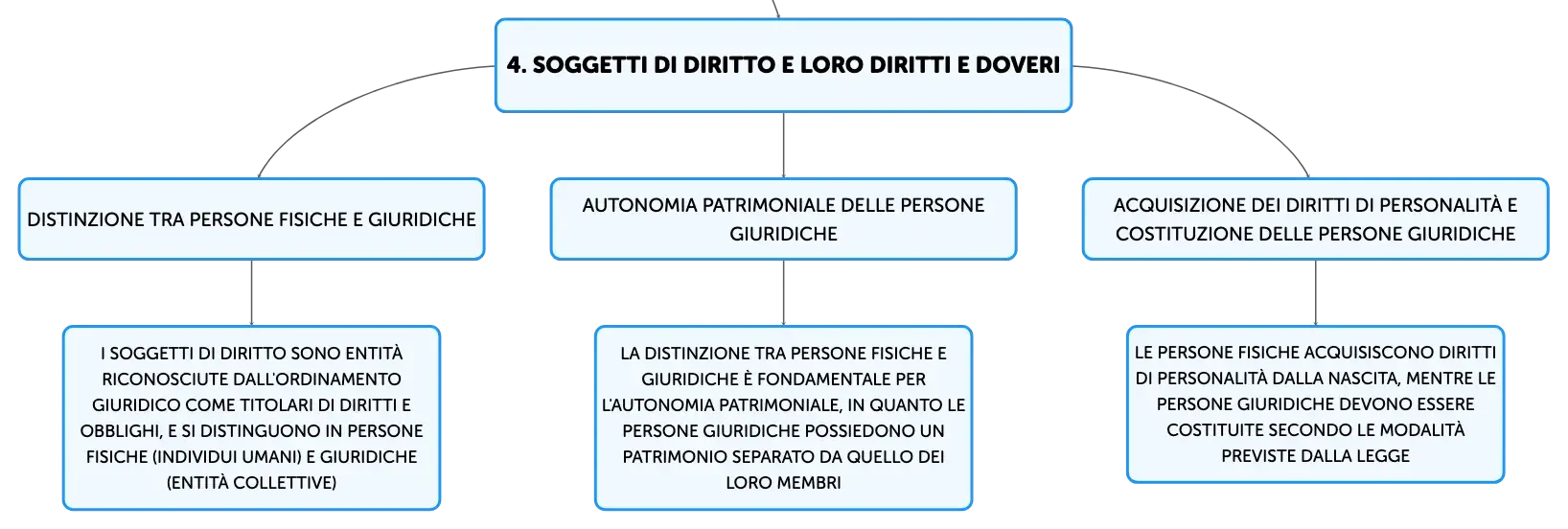 4. SOGGETTI DI DIRITTO E LORO DIRITTI E DOVERI

DISTINZIONE TRA PERSONE FISICHE E GIURIDICHE

AUTONOMIA PATRIMONIALE DELLE PERSONE GIURIDICHE

ACQUISIZIONE DEI DIRITTI DI PERSONALITÀ E COSTITUZIONE DELLE PERSONE GIURIDICHE

I SOGGETTI DI DIRITTO SONO ENTITÀ RICONOSCIUTE DALL'ORDINAMENTO GIURIDICO COME TITOLARI DI DIRITTI E OBBLIGHI, E SI DISTINGUONO IN PERSONE FISICHE (INDIVIDUI UMANI) E GIURIDICHE (ENTITÀ COLLETTIVE)

LA DISTINZIONE TRA PERSONE FISICHE E GIURIDICHE È FONDAMENTALE PER L'AUTONOMIA PATRIMONIALE, IN QUANTO LE PERSONE GIURIDICHE POSSIEDONO UN PATRIMONIO SEPARATO DA QUELLO DEI LORO MEMBRI

LE PERSONE FISICHE ACQUISISCONO DIRITTI DI PERSONALITÀ DALLA NASCITA, MENTRE LE PERSONE GIURIDICHE DEVONO ESSERE COSTITUITE SECONDO LE MODALITÀ PREVISTE DALLA LEGGE